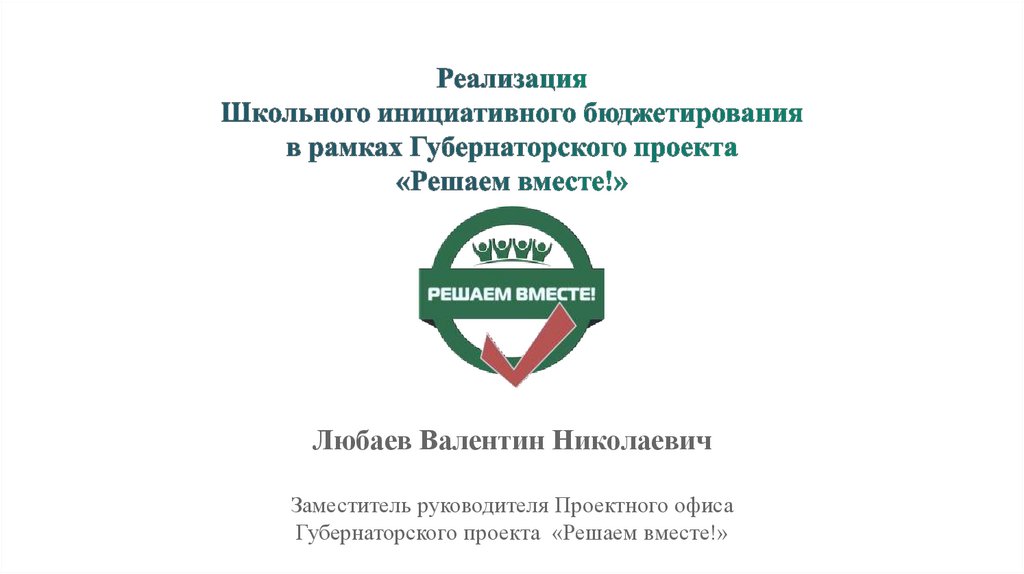 Реализация
Школьного инициативного бюджетирования
в рамках Губернаторского проекта
«Решаем вместе!»

РЕШАЕМ ВМЕСТЕ!

Любаев Валентин Николаевич

Заместитель руководителя Проектного офиса
Губернаторского проекта «Решаем вместе!»